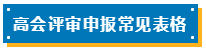 高会评审申报常见表格